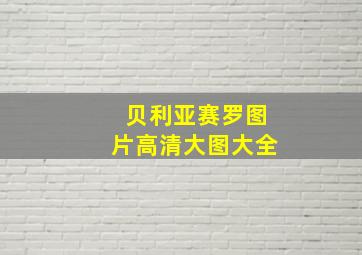 贝利亚赛罗图片高清大图大全